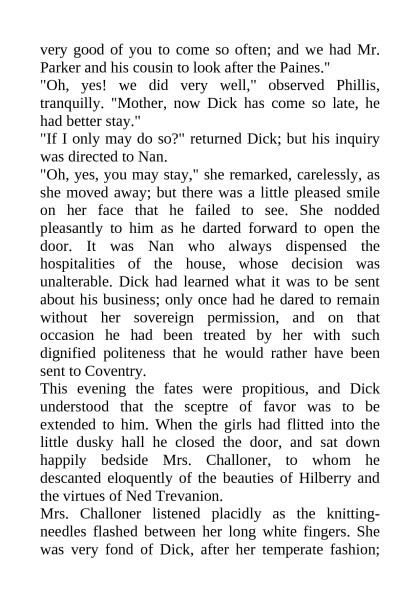 very good of you to come so often; and we had Mr. Parker and his cousin to look after the Paines."
"Oh, yes! we did very well," observed Phillis, tranquilly. "Mother, now Dick has come so late, he had better stay."
"If I only may do so?" returned Dick; but his inquiry was directed to Nan.
"Oh, yes, you may stay," she remarked, carelessly, as she moved away; but there was a little pleased smile on her face that he failed to see. She nodded pleasantly to him as he darted forward to open the door. It was Nan who always dispensed the hospitalities of the house, whose decision was unalterable. Dick had learned what it was to be sent about his business; only once had he dared to remain without her sovereign permission, and on that occasion he had been treated by her with such dignified politeness that he would rather have been sent to Coventry.
This evening the fates were propitious, and Dick understood that the sceptre of favor was to be extended to him. When the girls had flitted into the little dusky hall he closed the door, and sat down happily bedside Mrs. Challoner, to whom he descanted eloquently of the beauties of Hilberry and the virtues of Ned Trevanion.
Mrs. Challoner listened placidly as the knitting-needles flashed between her long white fingers. She was very fond of Dick, after her temperate fashion;